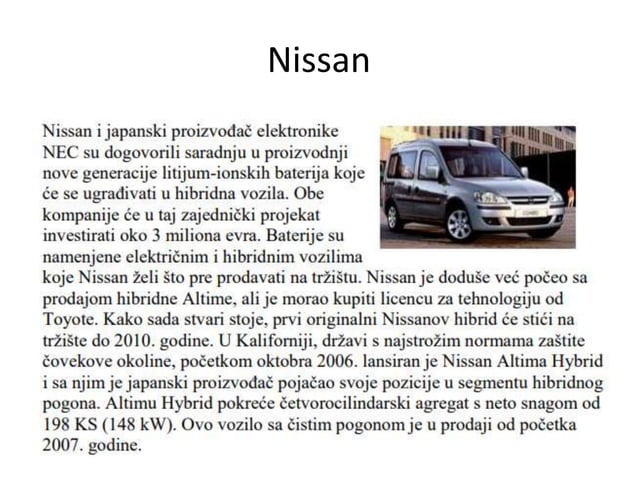 Nissan

Nissan i japanski proizvođač elektronike NEC su dogovorili saradnju u proizvodnji nove generacije litijum-ionskih baterija koje će se ugrađivati u hibridna vozila. Obe kompanije će u taj zajednički projekat investirati oko 3 miliona evra. Baterije su namenjene električnim i hibridnim vozilima koje Nissan želi što pre prodavati na tržištu. Nissan je doduše već počeo sa prodajom hibridne Altime, ali je morao kupiti licencu za tehnologiju od Toyote. Kako sada stvari stoje, prvi originalni Nissanov hibrid će stići na tržište do 2010. godine. U Kaliforniji, državi s najstrožim normama zaštite čovekove okoline, početkom oktobra 2006. lansiran je Nissan Altima Hybrid i sa njim je japanski proizvođač pojačao svoje pozicije u segmentu hibridnog pogona. Altimu Hybrid pokreće četvorocilindarski agregat s neto snagom od 198 KS (148 kW). Ovo vozilo sa čistim pogonom je u prodaji od početka 2007. godine.